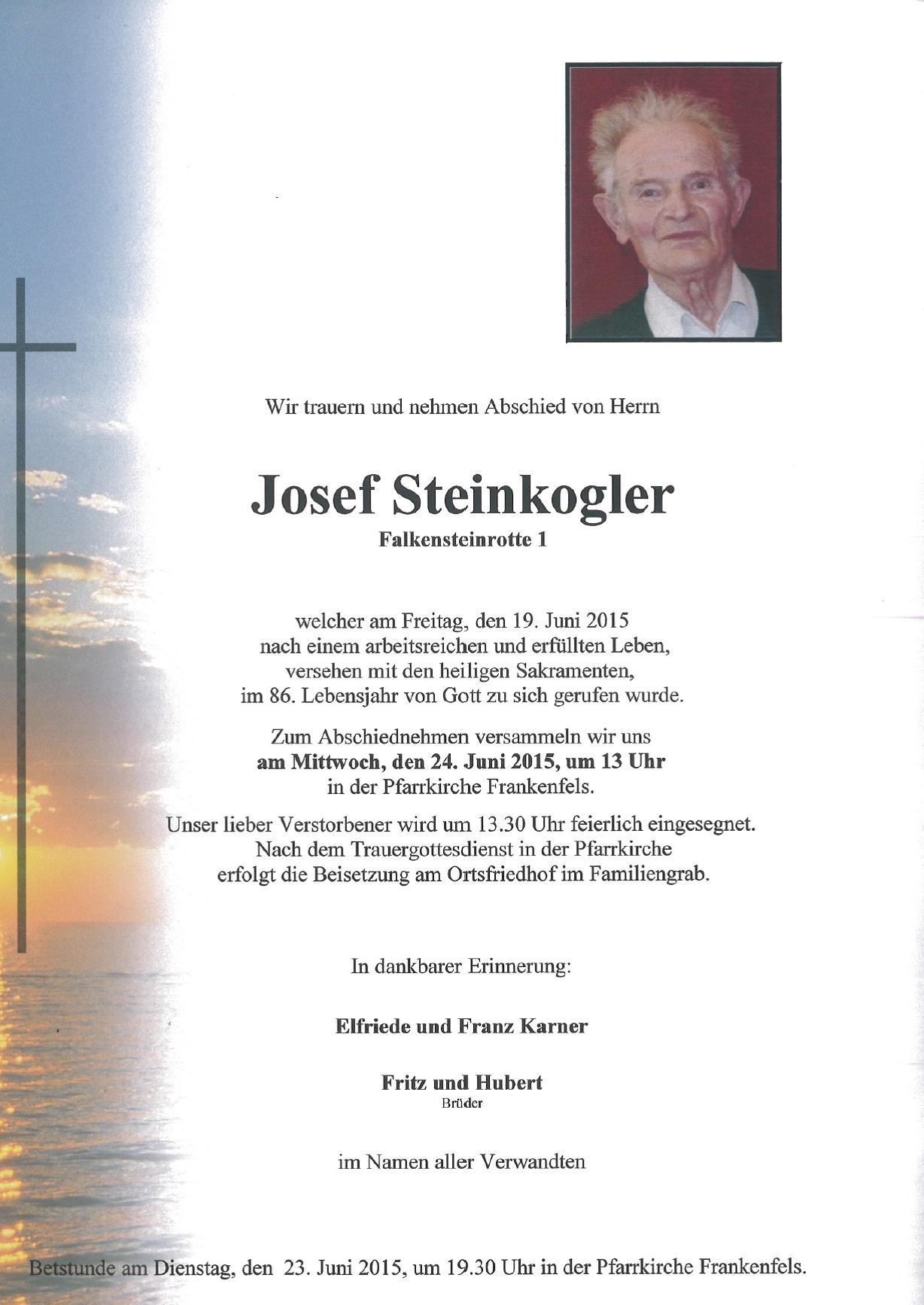 Wir trauern und nehmen Abschied von Herrn

Josef Steinkogler
Falkensteinrotte 1

welcher am Freitag, den 19. Juni 2015 nach einem arbeitsreichen und erfüllten Leben, versehen mit den heiligen Sakramenten, im 86. Lebensjahr von Gott zu sich gerufen wurde.

Zum Abschiednehmen versammeln wir uns am Mittwoch, den 24. Juni 2015, um 13 Uhr in der Pfarrkirche Frankenfels.

Unser lieber Verstorbener wird um 13.30 Uhr feierlich eingesegnet. Nach dem Trauergottesdienst in der Pfarrkirche erfolgt die Beisetzung am Ortsfriedhof im Familiengrab.

In dankbarer Erinnerung:

Elfriede und Franz Karner

Fritz und Hubert
Brüder

im Namen aller Verwandten

Betstunde am Dienstag, den 23. Juni 2015, um 19.30 Uhr in der Pfarrkirche Frankenfels.